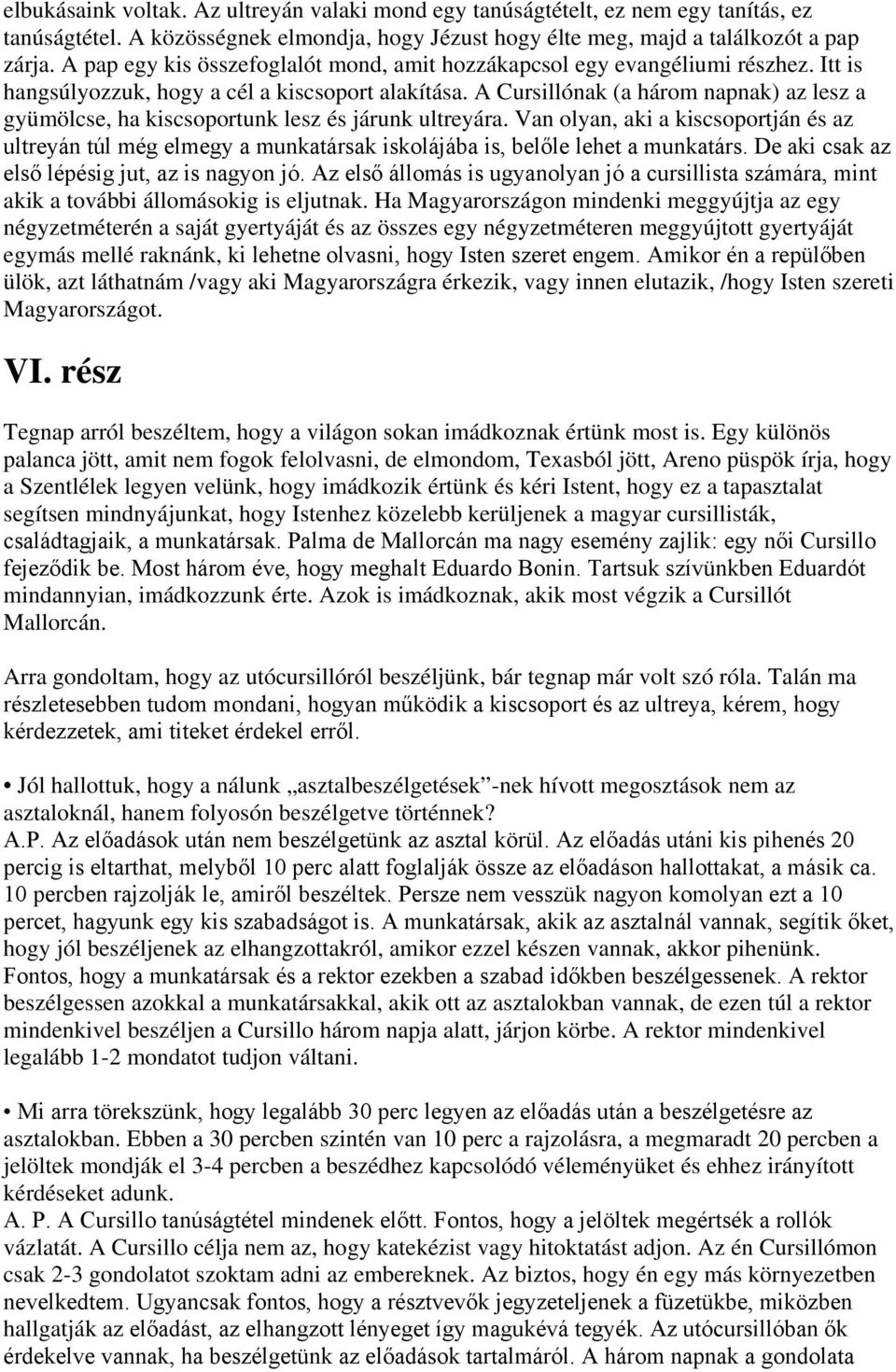 elbukásaink voltak. Az ultreyán valaki mond egy tanúságtételt, ez nem egy tanítás, ez tanúságtétel. A közösségnek elmondja, hogy Jézust hogy élte meg, majd a találkozót a pap zárja. A pap egy kis összefoglalót mond, amit hozzákapcsol egy evangéliumi részhez. Itt is hangsúlyozzuk, hogy a cél a kiscsoport alakítása. A Cursillónak (a három napnak) az lesz a gyümölcse, ha kiscsoportunk lesz és járunk ultreyára. Van olyan, aki a kiscsoportján és az ultreyán túl még elmegy a munkatársak iskolájába is, belőle lehet a munkatárs. De aki csak az első lépésig jut, az is nagyon jó. Az első állomás is ugyanolyan jó a cursillista számára, mint akik a további állomásokig is eljutnak. Ha Magyarországon mindenki meggyújtja az egy négyzetméterén a saját gyertyáját és az összes egy négyzetméteren meggyújtott gyertyáját egymás mellé raknánk, ki lehetne olvasni, hogy Isten szeret engem. Amikor én a repülőben ülök, azt láthatnám /vagy aki Magyarországra érkezik, vagy innen elutazik, /hogy Isten szereti Magyarországot.

VI. rész

Tegnap arról beszéltem, hogy a világon sokan imádkoznak értünk most is. Egy különös palanca jött, amit nem fogok felolvasni, de elmondom, Texasból jött, Areno püspök írja, hogy a Szentlélek legyen velünk, hogy imádkozik értünk és kéri Istent, hogy ez a tapasztalat segítsen mindnyájunkat, hogy Istenhez közelebb kerüljenek a magyar cursillisták, családtagjaik, a munkatársak. Palma de Mallorcán ma nagy esemény zajlik: egy női Cursillo fejeződik be. Most három éve, hogy meghalt Eduardo Bonin. Tartsuk szívünkben Eduardót mindannyian, imádkozzunk érte. Azok is imádkoznak, akik most végzik a Cursillót Mallorcán.

Arra gondoltam, hogy az utócursillóról beszéljünk, bár tegnap már volt szó róla. Talán ma részletesebben tudom mondani, hogyan működik a kiscsoport és az ultreya, kérem, hogy kérdezzetek, ami titeket érdekel erről.

• Jól hallottuk, hogy a nálunk „asztalbeszélgetések”-nek hívott megosztások nem az asztaloknál, hanem folyosón beszélgetve történnek?
A.P. Az előadások után nem beszélgetünk az asztal körül. Az előadás utáni kis pihenés 20 percig is eltarthat, melyből 10 perc alatt foglalják össze az előadáson hallottakat, a másik ca. 10 percben rajzolják le, amiről beszéltek. Persze nem vesszük nagyon komolyan ezt a 10 percet, hagyunk egy kis szabadságot is. A munkatársak, akik az asztalnál vannak, segítik őket, hogy jól beszéljenek az elhangzottakról, amikor ezzel készen vannak, akkor pihenünk. Fontos, hogy a munkatársak és a rektor ezekben a szabad időkben beszélgessenek. A rektor beszélgessen azokkal a munkatársakkal, akik ott az asztalokban vannak, de ezen túl a rektor mindenkivel beszéljen a Cursillo három napja alatt, járjon körbe. A rektor mindenkivel legalább 1-2 mondatot tudjon váltani.

• Mi arra törekszünk, hogy legalább 30 perc legyen az előadás után a beszélgetésre az asztalokban. Ebben a 30 percben szintén van 10 perc a rajzolásra, a megmaradt 20 percben a jelöltek mondják el 3-4 percben a beszédhez kapcsolódó véleményüket és ehhez irányított kérdéseket adunk.
A. P. A Cursillo tanúságtétel mindenek előtt. Fontos, hogy a jelöltek megértsék a rollók vázlatát. A Cursillo célja nem az, hogy katekézist vagy hitoktatást adjon. Az én Cursillómon csak 2-3 gondolatot szoktam adni az embereknek. Az biztos, hogy én egy más környezetben nevelkedtem. Ugyancsak fontos, hogy a résztvevők jegyzeteljenek a füzetükbe, miközben hallgatják az előadást, az elhangzott lényeget így magukévá tegyék. Az utócursillóban ők érdekelve vannak, ha beszélgetünk az előadások tartalmáról. A három napnak a gondolata